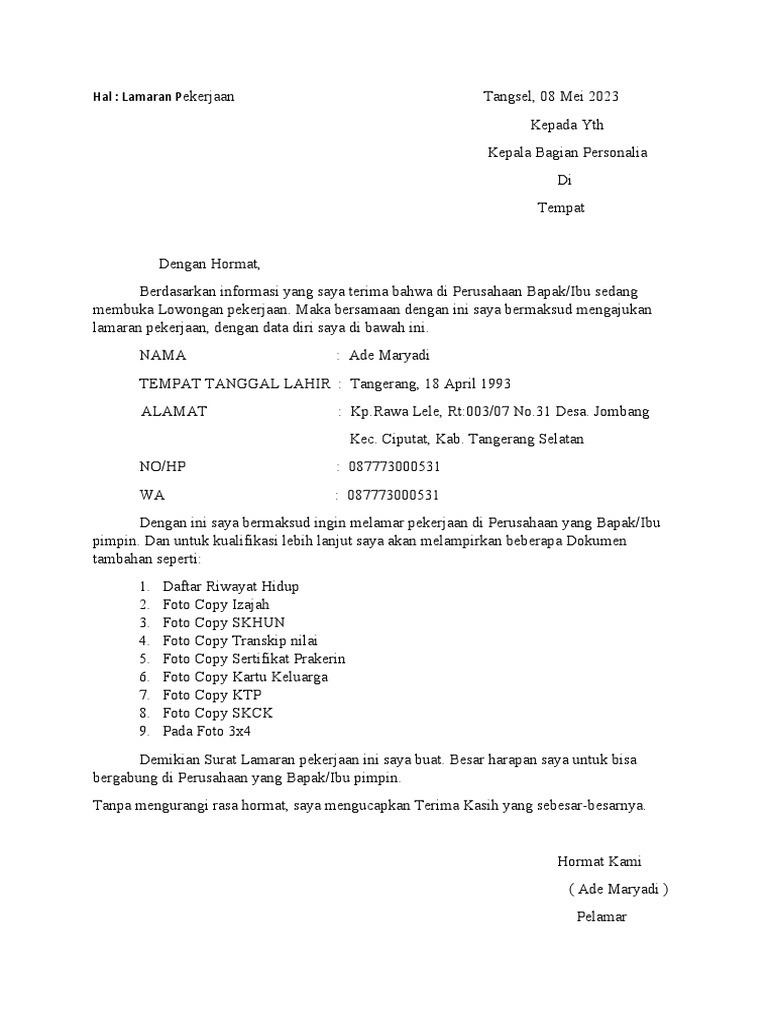 Hal : Lamaran Pekerjaan

Tangsel, 08 Mei 2023

Kepada Yth

Kepala Bagian Personalia

Di

Tempat

Dengan Hormat,

Berdasarkan informasi yang saya terima bahwa di Perusahaan Bapak/Ibu sedang membuka Lowongan pekerjaan. Maka bersamaan dengan ini saya bermaksud mengajukan lamaran pekerjaan, dengan data diri saya di bawah ini.

NAMA : Ade Maryadi

TEMPAT TANGGAL LAHIR : Tangerang, 18 April 1993

ALAMAT : Kp.Rawa Lele, Rt:003/07 No.31 Desa. Jombang Kec. Ciputat, Kab. Tangerang Selatan

NO/HP : 087773000531

WA : 087773000531

Dengan ini saya bermaksud ingin melamar pekerjaan di Perusahaan yang Bapak/Ibu pimpin. Dan untuk kualifikasi lebih lanjut saya akan melampirkan beberapa Dokumen tambahan seperti:

1. Daftar Riwayat Hidup
2. Foto Copy Izajah
3. Foto Copy SKHUN
4. Foto Copy Transkip nilai
5. Foto Copy Sertifikat Prakerin
6. Foto Copy Kartu Keluarga
7. Foto Copy KTP
8. Foto Copy SKCK
9. Pada Foto 3x4

Demikian Surat Lamaran pekerjaan ini saya buat. Besar harapan saya untuk bisa bergabung di Perusahaan yang Bapak/Ibu pimpin.

Tanpa mengurangi rasa hormat, saya mengucapkan Terima Kasih yang sebesar-besarnya.

Hormat Kami

( Ade Maryadi )

Pelamar